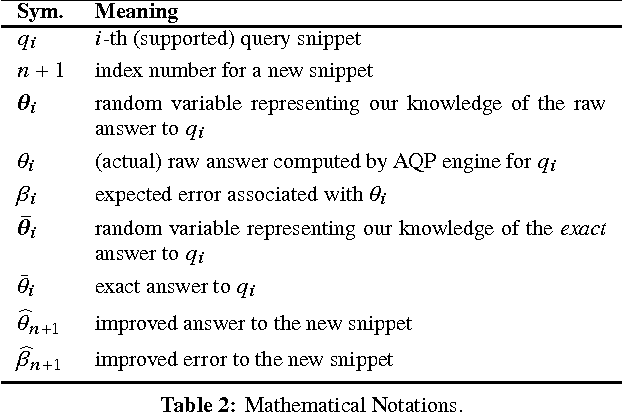 | Sym. | Meaning |
|---|---|
| $q_i$ | $i$-th (supported) query snippet |
| $n+1$ | index number for a new snippet |
| $\boldsymbol{\theta}_i$ | random variable representing our knowledge of the raw answer to $q_i$ |
| $\theta_i$ | (actual) raw answer computed by AQP engine for $q_i$ |
| $\beta_i$ | expected error associated with $\theta_i$ |
| $\bar{\boldsymbol{\theta}}_i$ | random variable representing our knowledge of the exact answer to $q_i$ |
| $\bar{\theta}_i$ | exact answer to $q_i$ |
| $\widehat{\theta}_{n+1}$ | improved answer to the new snippet |
| $\widehat{\beta}_{n+1}$ | improved error to the new snippet |

Table 2: Mathematical Notations.